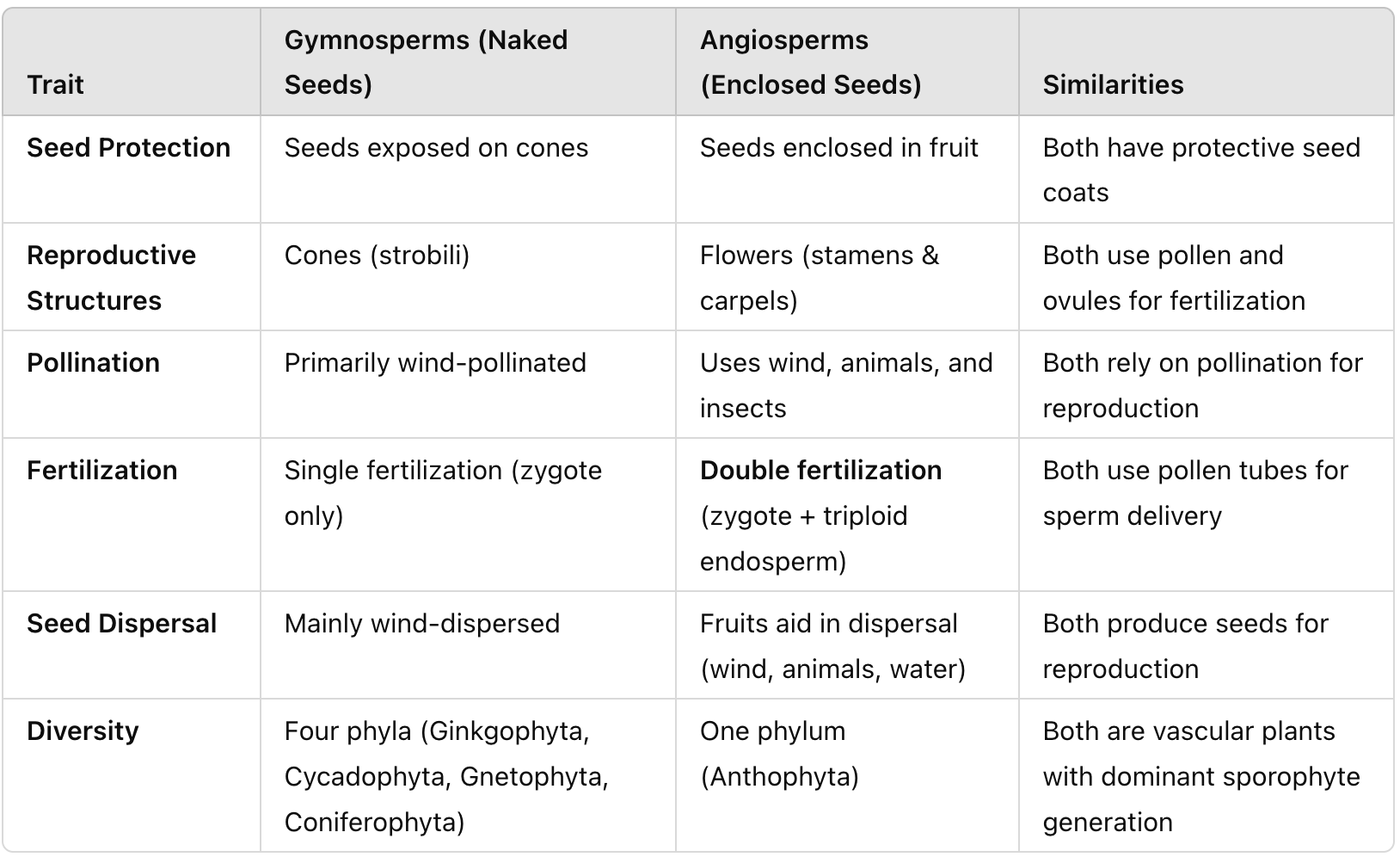 | Trait | Gymnosperms (Naked Seeds) | Angiosperms (Enclosed Seeds) | Similarities |
|---|---|---|---|
| Seed Protection | Seeds exposed on cones | Seeds enclosed in fruit | Both have protective seed coats |
| Reproductive Structures | Cones (strobili) | Flowers (stamens & carpels) | Both use pollen and ovules for fertilization |
| Pollination | Primarily wind-pollinated | Uses wind, animals, and insects | Both rely on pollination for reproduction |
| Fertilization | Single fertilization (zygote only) | Double fertilization (zygote + triploid endosperm) | Both use pollen tubes for sperm delivery |
| Seed Dispersal | Mainly wind-dispersed | Fruits aid in dispersal (wind, animals, water) | Both produce seeds for reproduction |
| Diversity | Four phyla (Ginkgophyta, Cycadophyta, Gnetophyta, Coniferophyta) | One phylum (Anthophyta) | Both are vascular plants with dominant sporophyte generation |